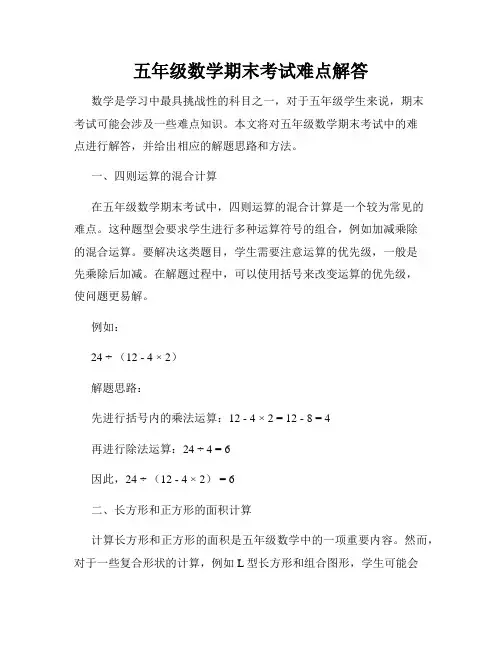 五年级数学期末考试难点解答

数学是学习中最具挑战性的科目之一，对于五年级学生来说，期末考试可能会涉及一些难点知识。本文将对五年级数学期末考试中的难点进行解答，并给出相应的解题思路和方法。

一、四则运算的混合计算

在五年级数学期末考试中，四则运算的混合计算是一个较为常见的难点。这种题型会要求学生进行多种运算符号的组合，例如加减乘除的混合运算。要解决这类题目，学生需要注意运算的优先级，一般是先乘除后加减。在解题过程中，可以使用括号来改变运算的优先级，使问题更易解。

例如：

$24 \div （12 - 4 \times 2）$

解题思路：

先进行括号内的乘法运算：$12 - 4 \times 2 = 12 - 8 = 4$

再进行除法运算：$24 \div 4 = 6$

因此，$24 \div （12 - 4 \times 2） = 6$

二、长方形和正方形的面积计算

计算长方形和正方形的面积是五年级数学中的一项重要内容。然而，对于一些复合形状的计算，例如 L 型长方形和组合图形，学生可能会